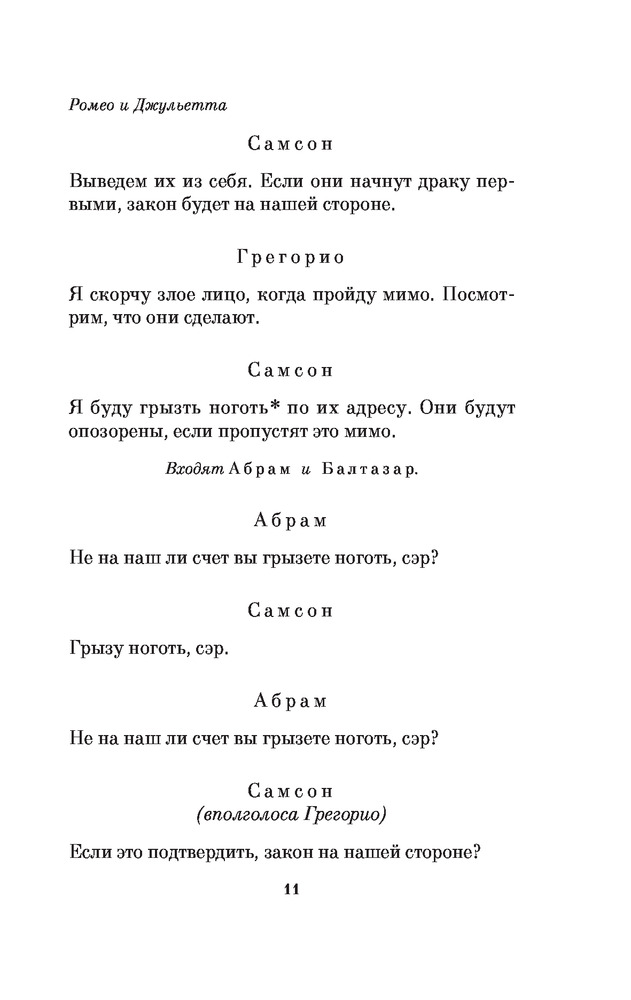 Ромео и Джульетта

Самсон

Выведем их из себя. Если они начнут драку первыми, закон будет на нашей стороне.

Грегорио

Я скорчу злое лицо, когда пройду мимо. Посмотрим, что они сделают.

Самсон

Я буду грызть ноготь* по их адресу. Они будут опозорены, если пропустят это мимо.

Входят Абрам и Балтазар.

Абрам

Не на наш ли счет вы грызете ноготь, сэр?

Самсон

Грызу ноготь, сэр.

Абрам

Не на наш ли счет вы грызете ноготь, сэр?

Самсон
(вполголоса Грегорио)

Если это подтвердить, закон на нашей стороне?

11